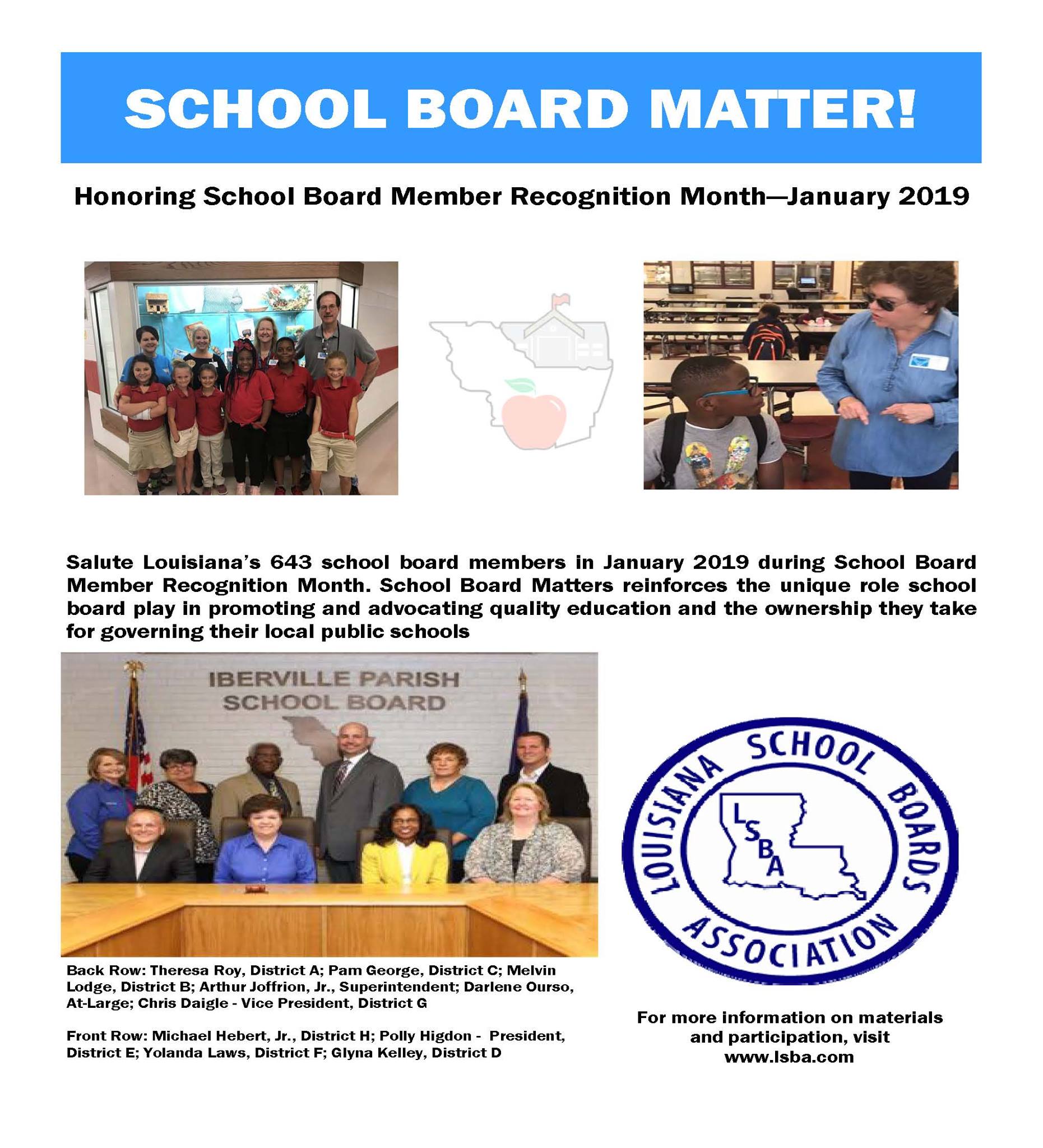 SCHOOL BOARD MATTER!

Honoring School Board Member Recognition Month—January 2019

Salute Louisiana's 643 school board members in January 2019 during School Board Member Recognition Month. School Board Matters reinforces the unique role school board play in promoting and advocating quality education and the ownership they take for governing their local public schools

IBERVILLE PARISH SCHOOL BOARD

Back Row: Theresa Roy, District A; Pam George, District C; Melvin Lodge, District B; Arthur Joffrion, Jr., Superintendent; Darlene Ourso, At-Large; Chris Daigle - Vice President, District G

Front Row: Michael Hebert, Jr., District H; Polly Higdon - President, District E; Yolanda Laws, District F; Glyna Kelley, District D

LOUISIANA SCHOOL BOARDS ASSOCIATION
LSBA

For more information on materials and participation, visit www.lsba.com